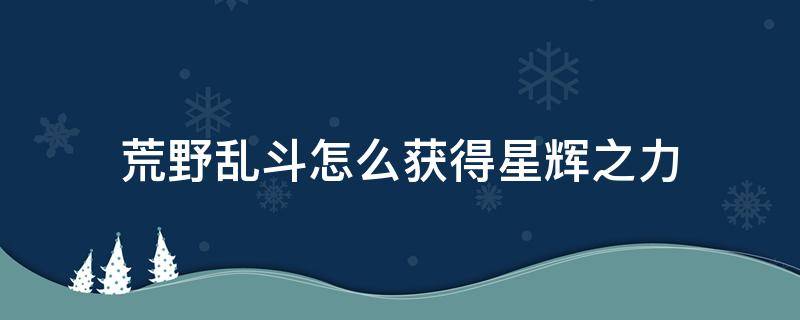 荒野乱斗怎么获得星辉之力